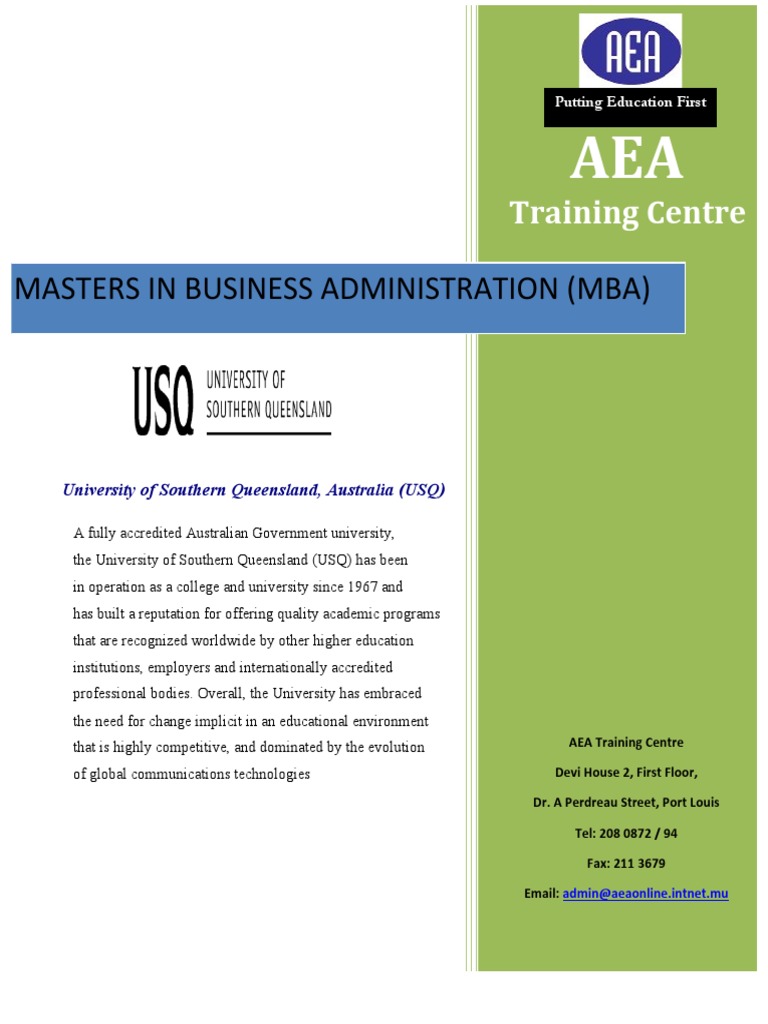 AEA

Putting Education First

AEA

Training Centre

MASTERS IN BUSINESS ADMINISTRATION (MBA)

USQ UNIVERSITY OF SOUTHERN QUEENSLAND

University of Southern Queensland, Australia (USQ)

A fully accredited Australian Government university, the University of Southern Queensland (USQ) has been in operation as a college and university since 1967 and has built a reputation for offering quality academic programs that are recognized worldwide by other higher education institutions, employers and internationally accredited professional bodies. Overall, the University has embraced the need for change implicit in an educational environment that is highly competitive, and dominated by the evolution of global communications technologies

AEA Training Centre

Devi House 2, First Floor,

Dr. A Perdreau Street, Port Louis

Tel: 208 0872 / 94

Fax: 211 3679

Email: admin@aeaonline.intnet.mu